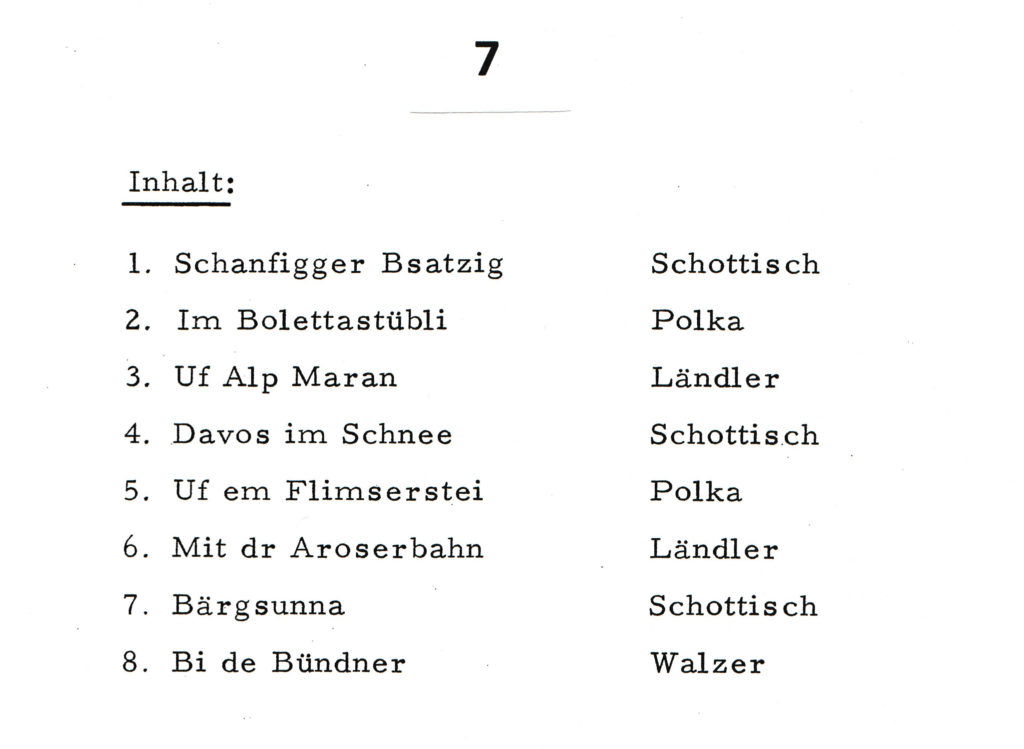 7

Inhalt:

1. Schanfigger Bsatzig Schottisch
2. Im Bolettastübli Polka
3. Uf Alp Maran Ländler
4. Davos im Schnee Schottisch
5. Uf em Flimserstei Polka
6. Mit dr Aroserbahn Ländler
7. Bärgsunna Schottisch
8. Bi de Bündner Walzer